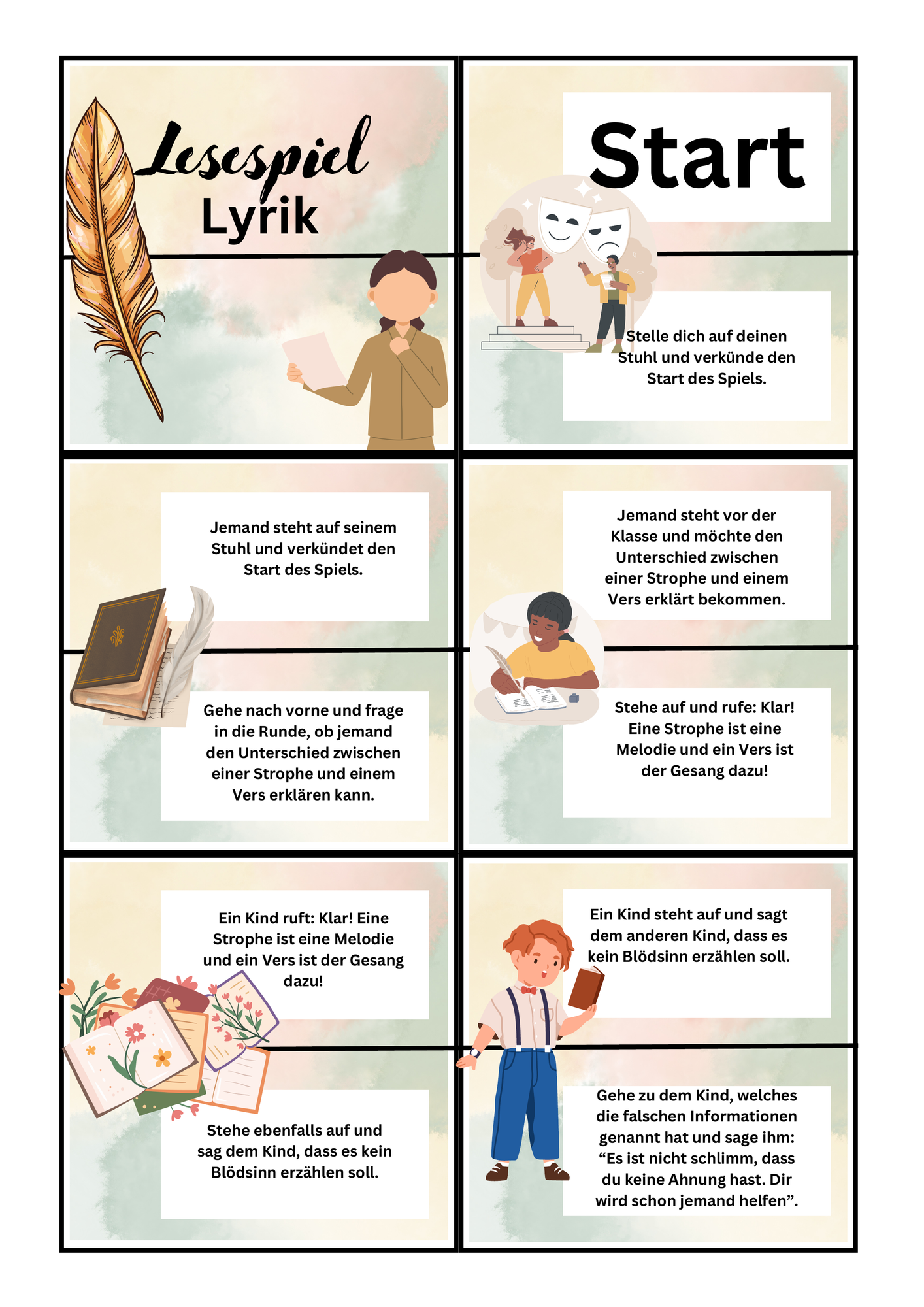 Lesespiel
Lyrik

Start

Stelle dich auf deinen Stuhl und verkünde den Start des Spiels.

Jemand steht auf seinem Stuhl und verkündet den Start des Spiels.

Gehe nach vorne und frage in die Runde, ob jemand den Unterschied zwischen einer Strophe und einem Vers erklären kann.

Jemand steht vor der Klasse und möchte den Unterschied zwischen einer Strophe und einem Vers erklärt bekommen.

Stehe auf und rufe: Klar! Eine Strophe ist eine Melodie und ein Vers ist der Gesang dazu!

Ein Kind ruft: Klar! Eine Strophe ist eine Melodie und ein Vers ist der Gesang dazu!

Stehe ebenfalls auf und sag dem Kind, dass es kein Blödsinn erzählen soll.

Ein Kind steht auf und sagt dem anderen Kind, dass es kein Blödsinn erzählen soll.

Gehe zu dem Kind, welches die falschen Informationen genannt hat und sage ihm: “Es ist nicht schlimm, dass du keine Ahnung hast. Dir wird schon jemand helfen”.